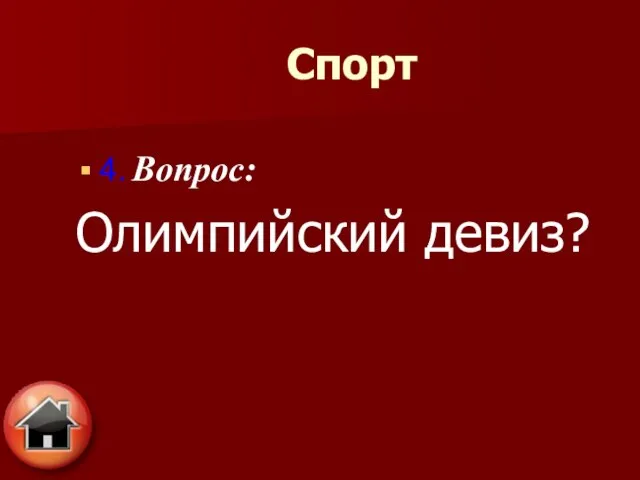 Спорт

4. Вопрос:

Олимпийский девиз?